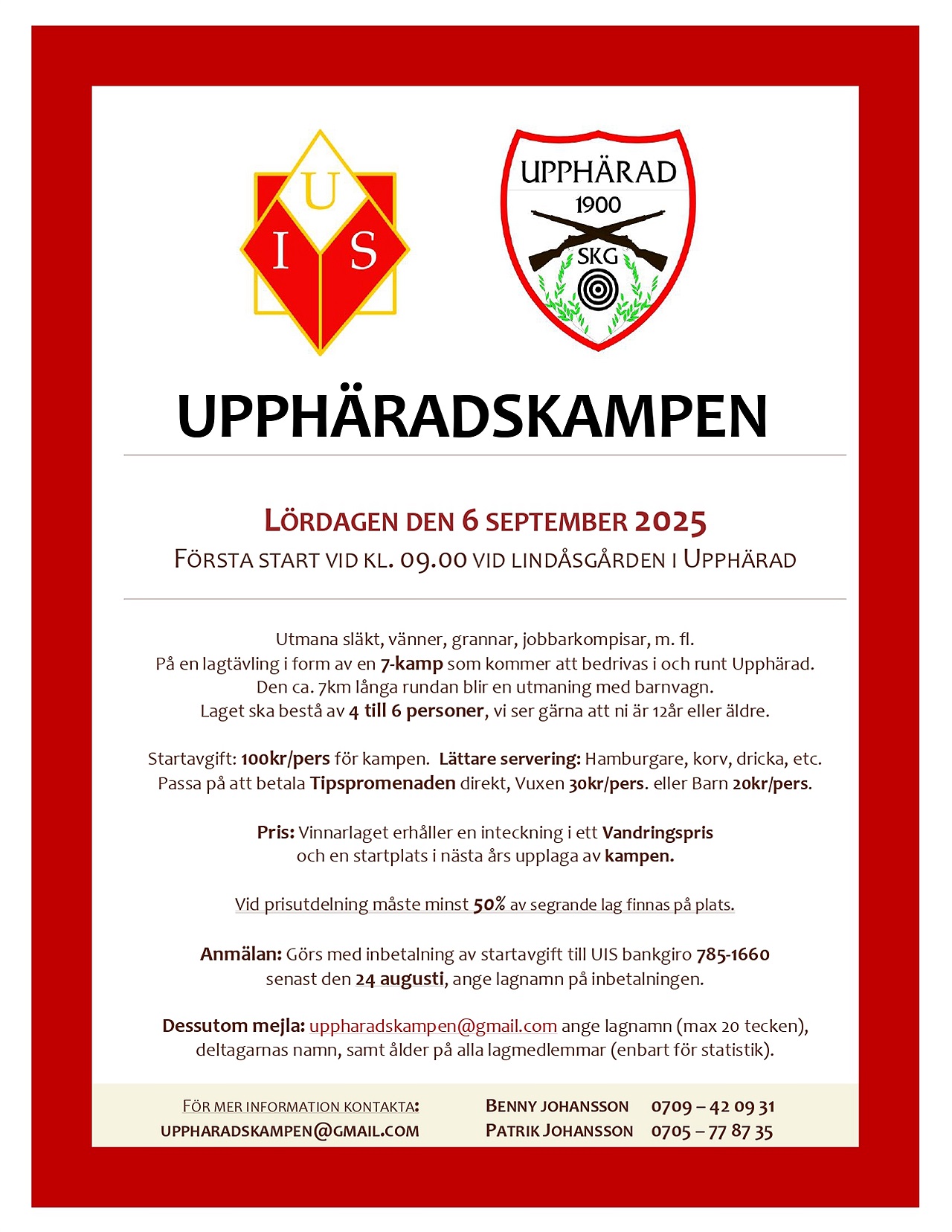 U
I S

UPPHÄRAD
1900
SKG

UPPHÄRADSKAMPEN

LÖRDAGEN DEN 6 SEPTEMBER 2025
FÖRSTA START VID KL. 09.00 VID LINDÅSGÅRDEN I UPPHÄRAD

Utmana släkt, vänner, grannar, jobbarkompisar, m. fl.
På en lagtävling i form av en 7-kamp som kommer att bedrivas i och runt Upphärad.
Den ca. 7km långa rundan blir en utmaning med barnvagn.
Laget ska bestå av 4 till 6 personer, vi ser gärna att ni är 12år eller äldre.

Startavgift: 100kr/pers för kampen. Lättare servering: Hamburgare, korv, dricka, etc.
Passa på att betala Tipspromenaden direkt, Vuxen 30kr/pers. eller Barn 20kr/pers.

Pris: Vinnarlaget erhåller en inteckning i ett Vandringspris
och en startplats i nästa års upplaga av kampen.

Vid prisutdelning måste minst 50% av segrande lag finnas på plats.

Anmälan: Görs med inbetalning av startavgift till UIS bankgiro 785-1660
senast den 24 augusti, ange lagnamn på inbetalningen.

Dessutom mejla: uppharadskampen@gmail.com ange lagnamn (max 20 tecken),
deltagarnas namn, samt ålder på alla lagmedlemmar (enbart för statistik).

FÖR MER INFORMATION KONTAKTA:
UPPHARADSKAMPEN@GMAIL.COM

BENNY JOHANSSON 0709 – 42 09 31
PATRIK JOHANSSON 0705 – 77 87 35